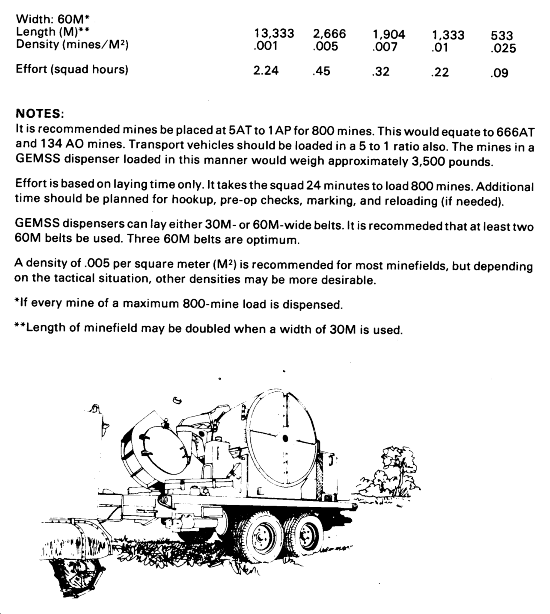 | Width: 60M* | | | | | |
|---|---|---|---|---|---|
| Length (M)** | 13,333 | 2,666 | 1,904 | 1,333 | 533 |
| Density (mines/M²) | .001 | .005 | .007 | .01 | .025 |
| Effort (squad hours) | 2.24 | .45 | .32 | .22 | .09 |

NOTES:
It is recommended mines be placed at 5AT to 1AP for 800 mines. This would equate to 666AT and 134 AO mines. Transport vehicles should be loaded in a 5 to 1 ratio also. The mines in a GEMSS dispenser loaded in this manner would weigh approximately 3,500 pounds.

Effort is based on laying time only. It takes the squad 24 minutes to load 800 mines. Additional time should be planned for hookup, pre-op checks, marking, and reloading (if needed).

GEMSS dispensers can lay either 30M- or 60M-wide belts. It is recommeded that at least two 60M belts be used. Three 60M belts are optimum.

A density of .005 per square meter (M²) is recommended for most minefields, but depending on the tactical situation, other densities may be more desirable.

*If every mine of a maximum 800-mine load is dispensed.

**Length of minefield may be doubled when a width of 30M is used.